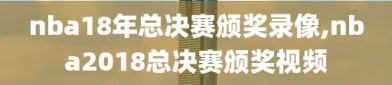 nba18年总决赛颁奖录像,nba2018总决赛颁奖视频